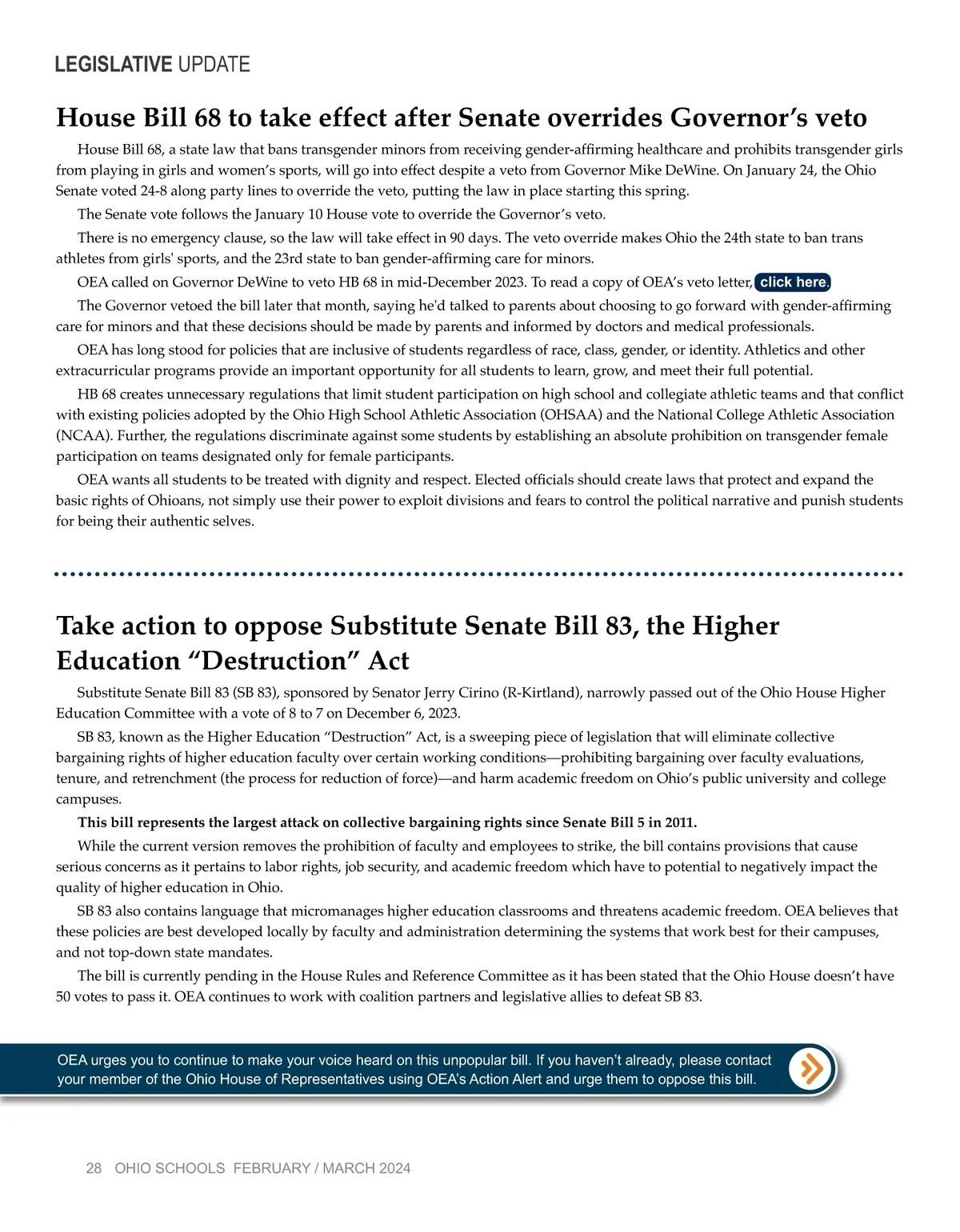 LEGISLATIVE UPDATE

House Bill 68 to take effect after Senate overrides Governor's veto

House Bill 68, a state law that bans transgender minors from receiving gender-affirming healthcare and prohibits transgender girls from playing in girls and women's sports, will go into effect despite a veto from Governor Mike DeWine. On January 24, the Ohio Senate voted 24-8 along party lines to override the veto, putting the law in place starting this spring.

The Senate vote follows the January 10 House vote to override the Governor's veto.

There is no emergency clause, so the law will take effect in 90 days. The veto override makes Ohio the 24th state to ban trans athletes from girls' sports, and the 23rd state to ban gender-affirming care for minors.

OEA called on Governor DeWine to veto HB 68 in mid-December 2023. To read a copy of OEA's veto letter, click here.

The Governor vetoed the bill later that month, saying he'd talked to parents about choosing to go forward with gender-affirming care for minors and that these decisions should be made by parents and informed by doctors and medical professionals.

OEA has long stood for policies that are inclusive of students regardless of race, class, gender, or identity. Athletics and other extracurricular programs provide an important opportunity for all students to learn, grow, and meet their full potential.

HB 68 creates unnecessary regulations that limit student participation on high school and collegiate athletic teams and that conflict with existing policies adopted by the Ohio High School Athletic Association (OHSAA) and the National College Athletic Association (NCAA). Further, the regulations discriminate against some students by establishing an absolute prohibition on transgender female participation on teams designated only for female participants.

OEA wants all students to be treated with dignity and respect. Elected officials should create laws that protect and expand the basic rights of Ohioans, not simply use their power to exploit divisions and fears to control the political narrative and punish students for being their authentic selves.

Take action to oppose Substitute Senate Bill 83, the Higher Education "Destruction" Act

Substitute Senate Bill 83 (SB 83), sponsored by Senator Jerry Cirino (R-Kirtland), narrowly passed out of the Ohio House Higher Education Committee with a vote of 8 to 7 on December 6, 2023.

SB 83, known as the Higher Education "Destruction" Act, is a sweeping piece of legislation that will eliminate collective bargaining rights of higher education faculty over certain working conditions—prohibiting bargaining over faculty evaluations, tenure, and retrenchment (the process for reduction of force)—and harm academic freedom on Ohio's public university and college campuses.

This bill represents the largest attack on collective bargaining rights since Senate Bill 5 in 2011.

While the current version removes the prohibition of faculty and employees to strike, the bill contains provisions that cause serious concerns as it pertains to labor rights, job security, and academic freedom which have to potential to negatively impact the quality of higher education in Ohio.

SB 83 also contains language that micromanages higher education classrooms and threatens academic freedom. OEA believes that these policies are best developed locally by faculty and administration determining the systems that work best for their campuses, and not top-down state mandates.

The bill is currently pending in the House Rules and Reference Committee as it has been stated that the Ohio House doesn't have 50 votes to pass it. OEA continues to work with coalition partners and legislative allies to defeat SB 83.

OEA urges you to continue to make your voice heard on this unpopular bill. If you haven't already, please contact your member of the Ohio House of Representatives using OEA's Action Alert and urge them to oppose this bill.

28 OHIO SCHOOLS FEBRUARY / MARCH 2024